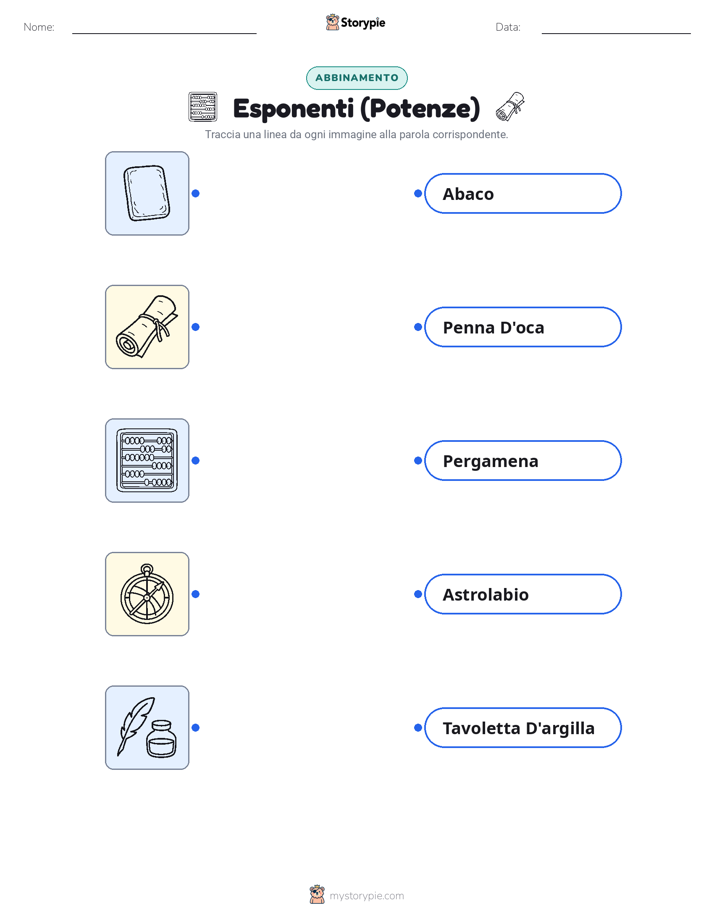 Nome:

Storypie

Data:

ABBINAMENTO

Esponenti (Potenze)

Traccia una linea da ogni immagine alla parola corrispondente.

Abaco

Penna D'oca

Pergamena

Astrolabio

Tavoletta D'argilla

mystorypie.com